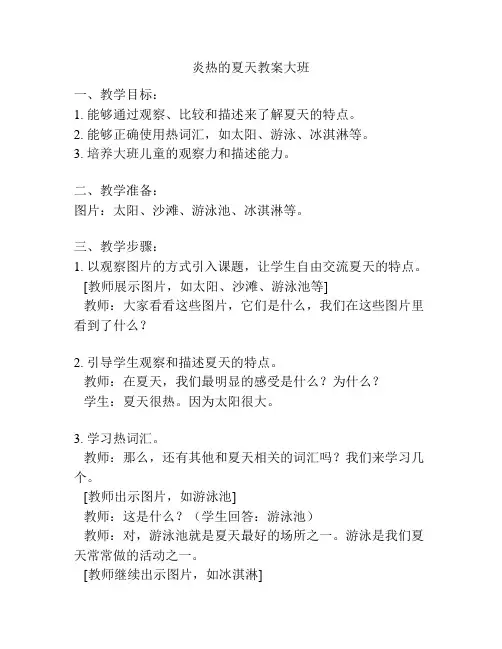 炎热的夏天教案大班

一、教学目标：
1. 能够通过观察、比较和描述来了解夏天的特点。
2. 能够正确使用热词汇，如太阳、游泳、冰淇淋等。
3. 培养大班儿童的观察力和描述能力。

二、教学准备：
图片：太阳、沙滩、游泳池、冰淇淋等。

三、教学步骤：
1. 以观察图片的方式引入课题，让学生自由交流夏天的特点。
[教师展示图片，如太阳、沙滩、游泳池等]
教师：大家看看这些图片，它们是什么，我们在这些图片里看到了什么？

2. 引导学生观察和描述夏天的特点。
教师：在夏天，我们最明显的感受是什么？为什么？
学生：夏天很热。因为太阳很大。

3. 学习热词汇。
教师：那么，还有其他和夏天相关的词汇吗？我们来学习几个。
[教师出示图片，如游泳池]
教师：这是什么？（学生回答：游泳池）
教师：对，游泳池就是夏天最好的场所之一。游泳是我们夏天常常做的活动之一。
[教师继续出示图片，如冰淇淋]